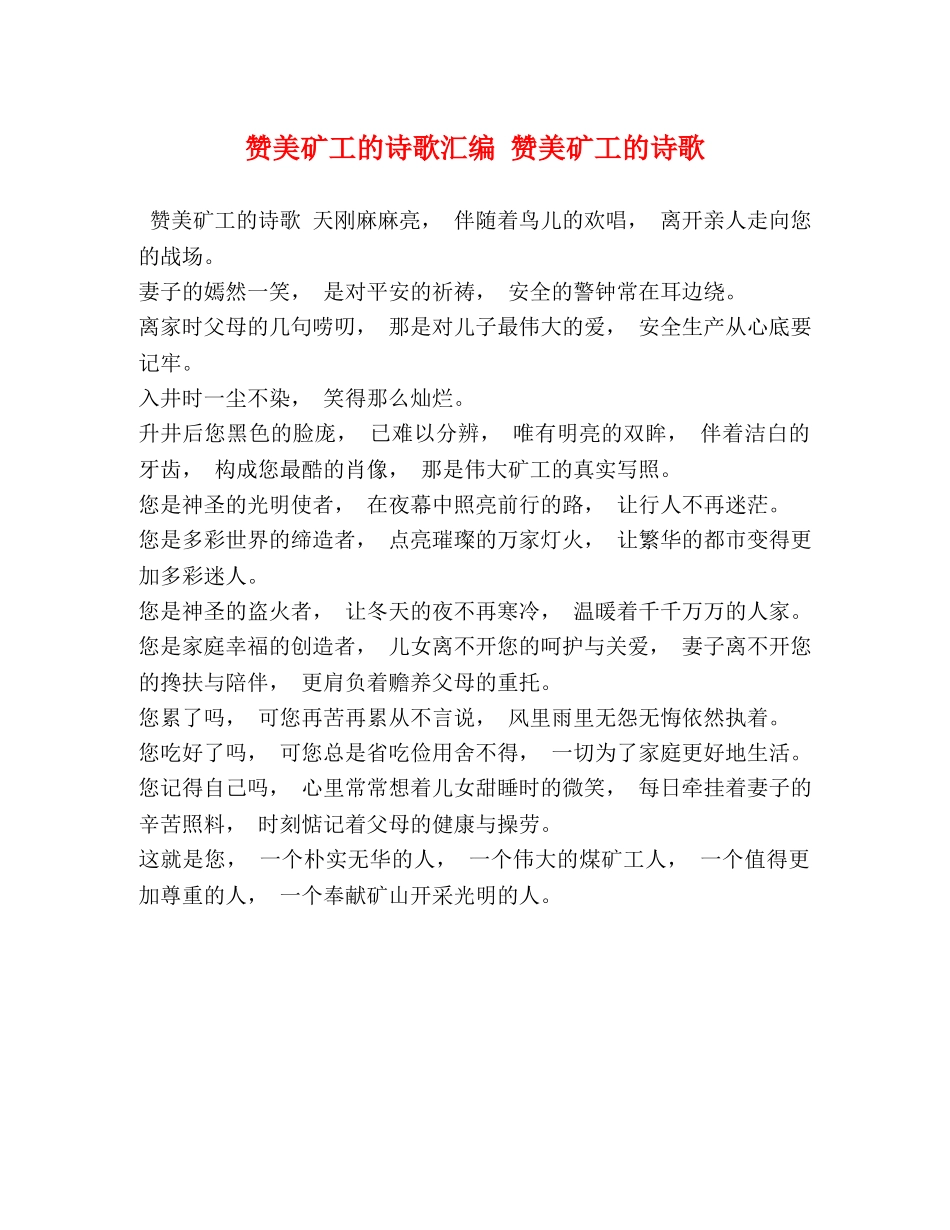 赞美矿工的诗歌汇编 赞美矿工的诗歌

赞美矿工的诗歌 天刚麻麻亮， 伴随着鸟儿的欢唱， 离开亲人走向您的战场。
妻子的嫣然一笑， 是对平安的祈祷， 安全的警钟常在耳边绕。
离家时父母的几句唠叨， 那是对儿子最伟大的爱， 安全生产从心底要记牢。
入井时一尘不染， 笑得那么灿烂。
升井后您黑色的脸庞， 已难以分辨， 唯有明亮的双眸， 伴着洁白的牙齿， 构成您最酷的肖像， 那是伟大矿工的真实写照。
您是神圣的光明使者， 在夜幕中照亮前行的路， 让行人不再迷茫。
您是多彩世界的缔造者， 点亮璀璨的万家灯火， 让繁华的都市变得更加多彩迷人。
您是神圣的盗火者， 让冬天的夜不再寒冷， 温暖着千千万万的人家。
您是家庭幸福的创造者， 儿女离不开您的呵护与关爱， 妻子离不开您的搀扶与陪伴， 更肩负着赡养父母的重托。
您累了吗， 可您再苦再累从不言说， 风里雨里无怨无悔依然执着。
您吃好了吗， 可您总是省吃俭用舍不得， 一切为了家庭更好地生活。
您记得自己吗， 心里常常想着儿女甜睡时的微笑， 每日牵挂着妻子的辛苦照料， 时刻惦记着父母的健康与操劳。
这就是您， 一个朴实无华的人， 一个伟大的煤矿工人， 一个值得更加尊重的人， 一个奉献矿山开采光明的人。